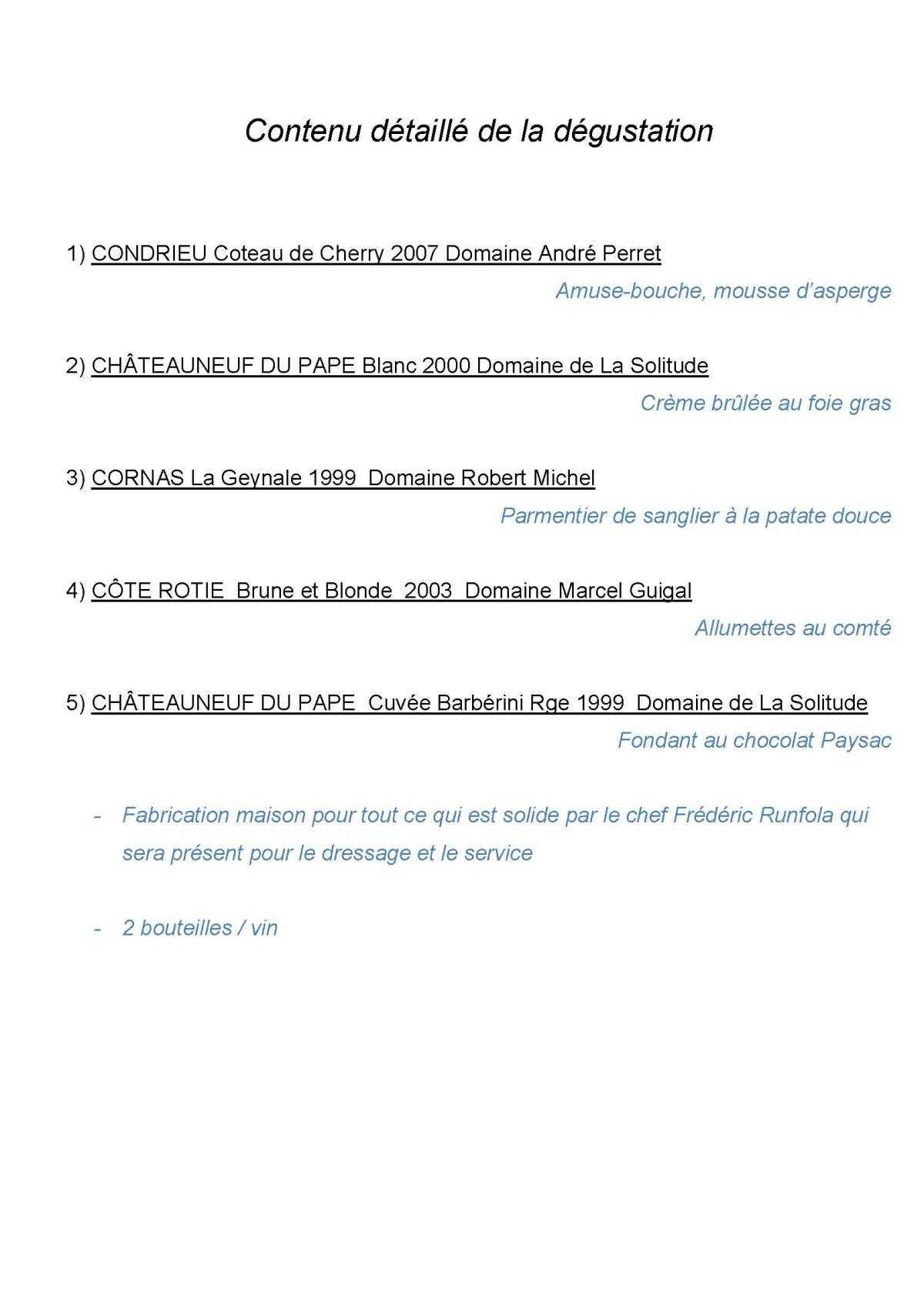 Contenu détaillé de la dégustation

1) CONDRIEU Coteau de Cherry 2007 Domaine André Perret

Amuse-bouche, mousse d'asperge

2) CHÂTEAUNEUF DU PAPE Blanc 2000 Domaine de La Solitude

Crème brûlée au foie gras

3) CORNAS La Geynale 1999 Domaine Robert Michel

Parmentier de sanglier à la patate douce

4) CÔTE ROTIE Brune et Blonde 2003 Domaine Marcel Guigal

Allumettes au comté

5) CHÂTEAUNEUF DU PAPE Cuvée Barbérini Rge 1999 Domaine de La Solitude

Fondant au chocolat Paysac

- Fabrication maison pour tout ce qui est solide par le chef Frédéric Runfola qui sera présent pour le dressage et le service

- 2 bouteilles / vin